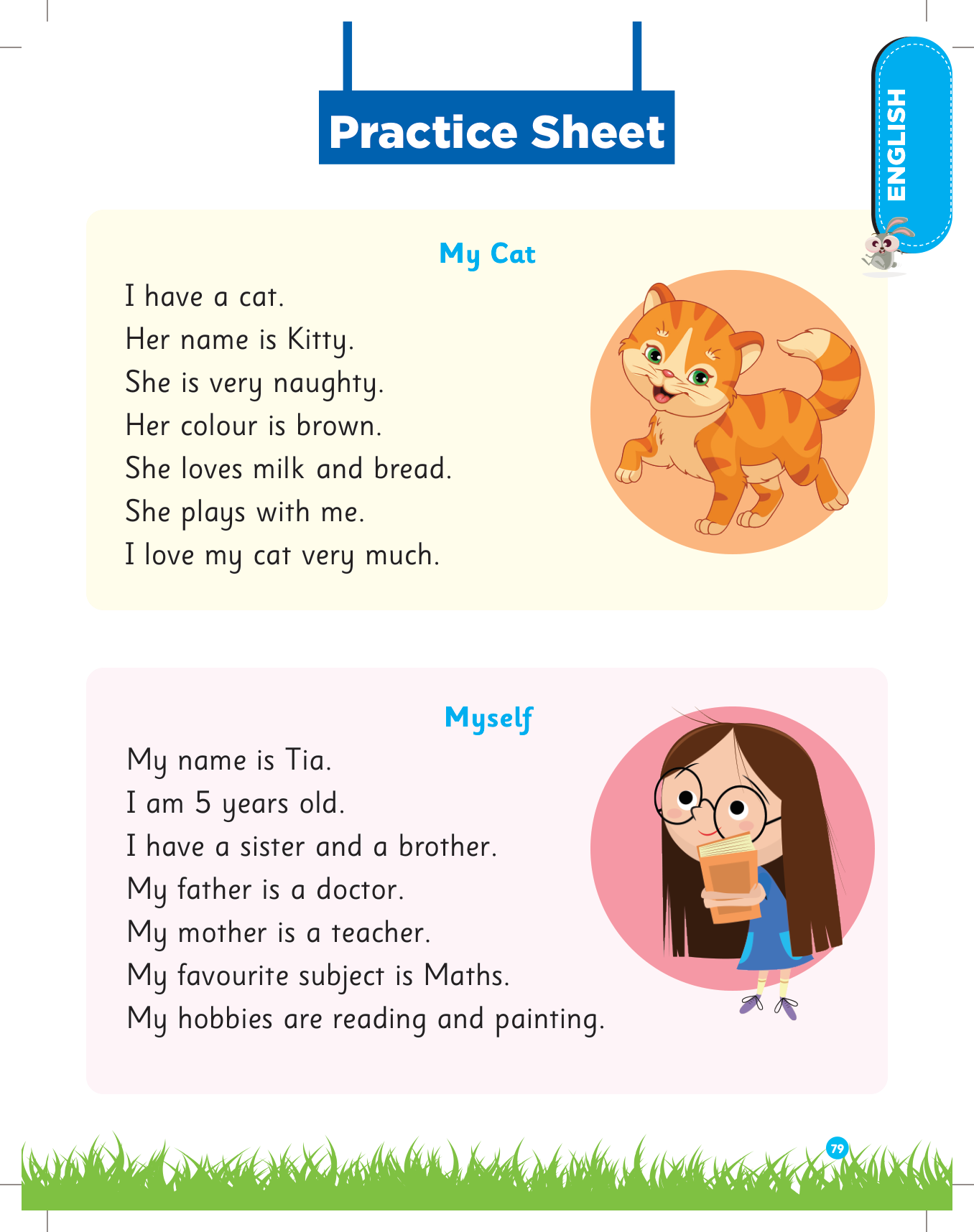 Practice Sheet

ENGLISH

My Cat

I have a cat.
Her name is Kitty.
She is very naughty.
Her colour is brown.
She loves milk and bread.
She plays with me.
I love my cat very much.

Myself

My name is Tia.
I am 5 years old.
I have a sister and a brother.
My father is a doctor.
My mother is a teacher.
My favourite subject is Maths.
My hobbies are reading and painting.

79